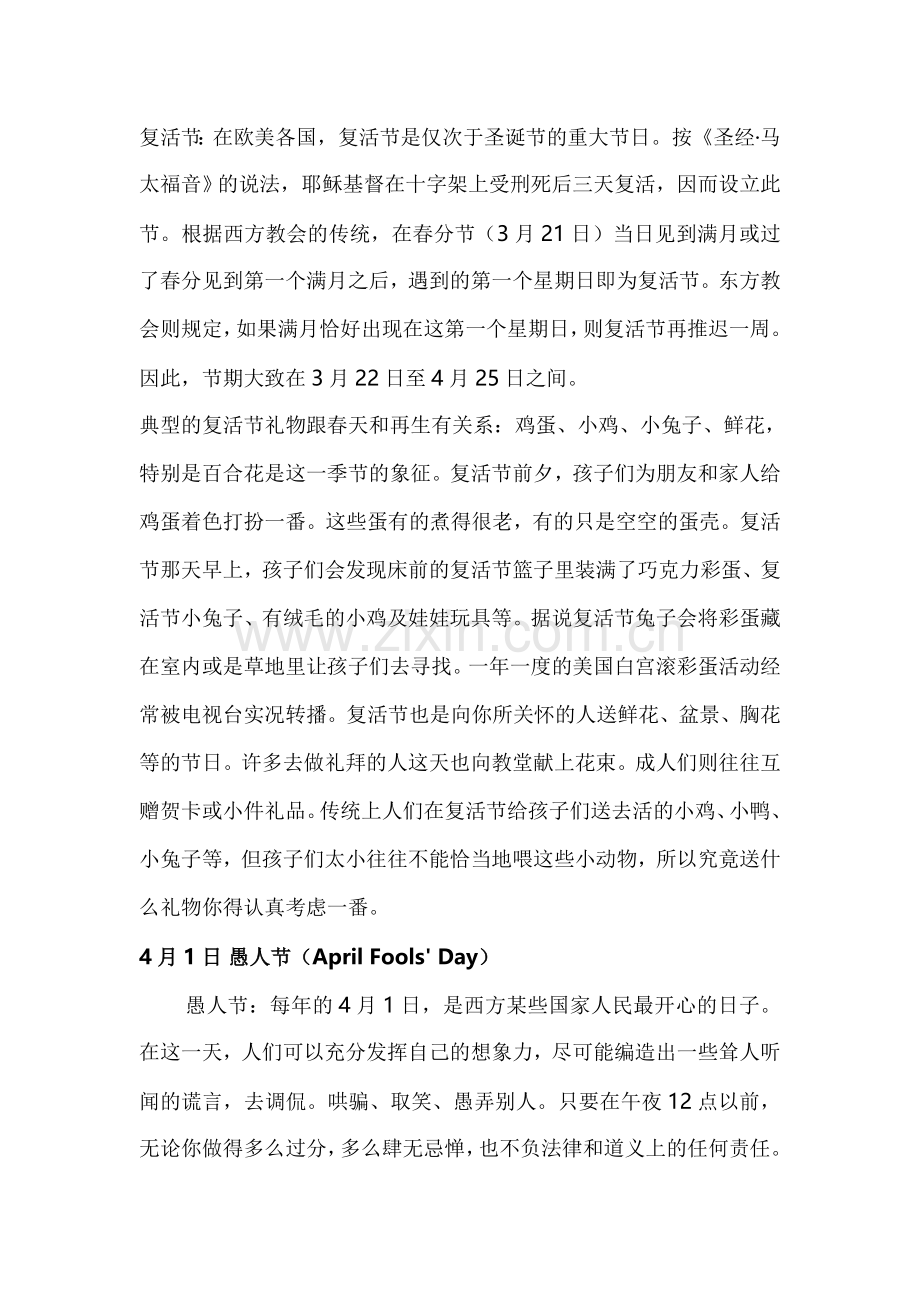 复活节：在欧美各国，复活节是仅次于圣诞节的重大节日。按《圣经·马太福音》的说法，耶稣基督在十字架上受刑死后三天复活，因而设立此节。根据西方教会的传统，在春分节（3月21日）当日见到满月或过了春分见到第一个满月之后，遇到的第一个星期日即为复活节。东方教会则规定，如果满月恰好出现在这第一个星期日，则复活节再推迟一周。因此，节期大致在3月22日至4月25日之间。

典型的复活节礼物跟春天和再生有关系：鸡蛋、小鸡、小兔子、鲜花，特别是百合花是这一季节的象征。复活节前夕，孩子们为朋友和家人给鸡蛋着色打扮一番。这些蛋有的煮得很老，有的只是空空的蛋壳。复活节那天早上，孩子们会发现床前的复活节篮子里装满了巧克力彩蛋、复活节小兔子、有绒毛的小鸡及娃娃玩具等。据说复活节兔子会将彩蛋藏在室内或是草地里让孩子们去寻找。一年一度的美国白宫滚彩蛋活动经常被电视台实况转播。复活节也是向你所关怀的人送鲜花、盆景、胸花等的节日。许多去做礼拜的人这天也向教堂献上花束。成人们则往往互赠贺卡或小件礼品。传统上人们在复活节给孩子们送去活的小鸡、小鸭、小兔子等，但孩子们太小往往不能恰当地喂这些小动物，所以究竟送什么礼物你得认真考虑一番。

4月1日 愚人节（April Fools' Day）

愚人节：每年的4月1日，是西方某些国家人民最开心的日子。在这一天，人们可以充分发挥自己的想象力，尽可能编造出一些耸人听闻的谎言，去调侃。哄骗、取笑、愚弄别人。只要在午夜12点以前，无论你做得多么过分，多么肆无忌惮，也不负法律和道义上的任何责任。

www.zixin.com.cn